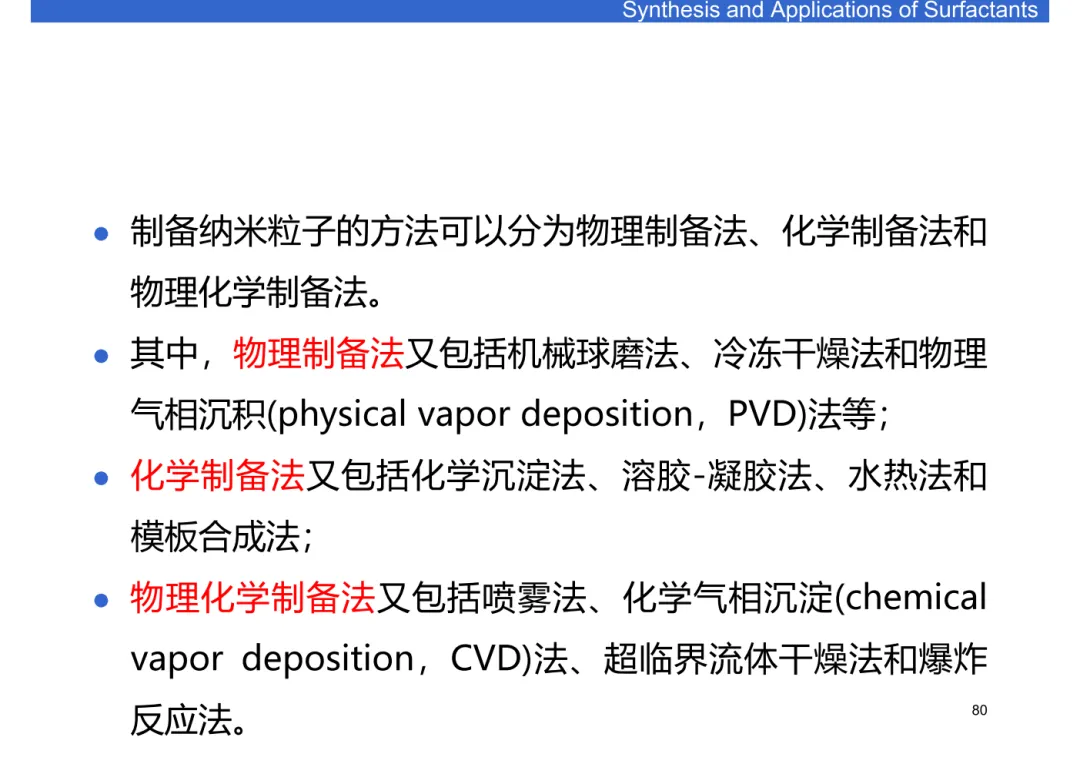 Synthesis and Applications of Surfactants

• 制备纳米粒子的方法可以分为物理制备法、化学制备法和物理化学制备法。

• 其中，物理制备法又包括机械球磨法、冷冻干燥法和物理气相沉积(physical vapor deposition，PVD)法等；

• 化学制备法又包括化学沉淀法、溶胶-凝胶法、水热法和模板合成法；

• 物理化学制备法又包括喷雾法、化学气相沉淀(chemical vapor deposition，CVD)法、超临界流体干燥法和爆炸反应法。

80